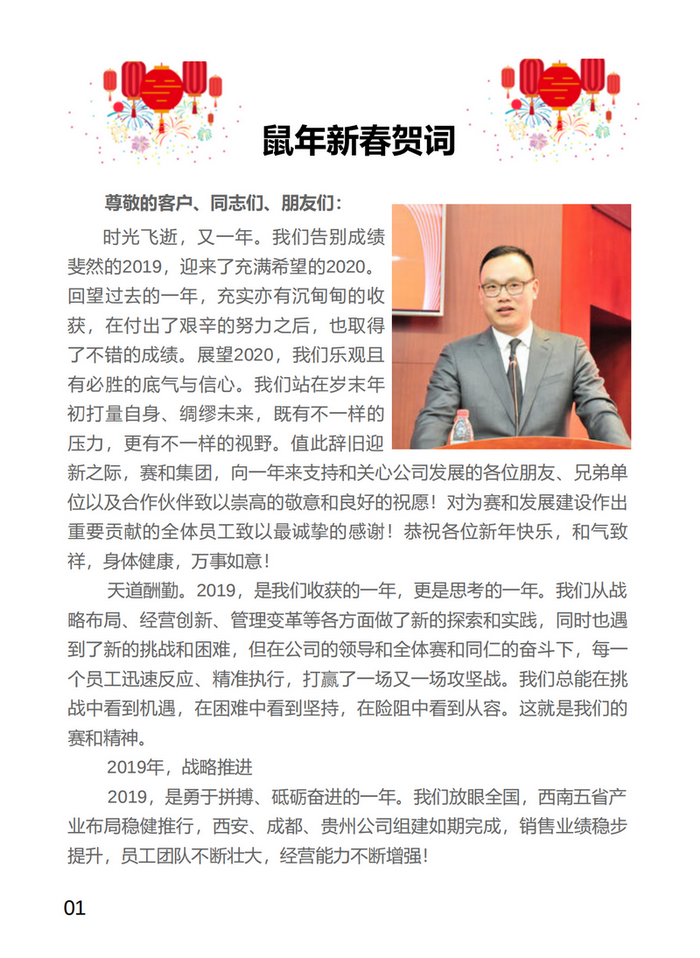 鼠年新春贺词

尊敬的客户、同志们、朋友们：

时光飞逝，又一年。我们告别成绩斐然的2019，迎来了充满希望的2020。回望过去的一年，充实亦有沉甸甸的收获，在付出了艰辛的努力之后，也取得了不错的成绩。展望2020，我们乐观且有必胜的底气与信心。我们站在岁末年初打量自身、绸缪未来，既有不一样的压力，更有不一样的视野。值此辞旧迎新之际，赛和集团，向一年来支持和关心公司发展的各位朋友、兄弟单位以及合作伙伴致以崇高的敬意和良好的祝愿！对为赛和发展建设作出重要贡献的全体员工致以最诚挚的感谢！恭祝各位新年快乐，和气致祥，身体健康，万事如意！

天道酬勤。2019，是我们收获的一年，更是思考的一年。我们从战略布局、经营创新、管理变革等各方面做了新的探索和实践，同时也遇到了新的挑战和困难，但在公司的领导和全体赛和同仁的奋斗下，每一个员工迅速反应、精准执行，打赢了一场又一场攻坚战。我们总能在挑战中看到机遇，在困难中看到坚持，在险阻中看到从容。这就是我们的赛和精神。

2019年，战略推进

2019，是勇于拼搏、砥砺奋进的一年。我们放眼全国，西南五省产业布局稳健推行，西安、成都、贵州公司组建如期完成，销售业绩稳步提升，员工团队不断壮大，经营能力不断增强！

01